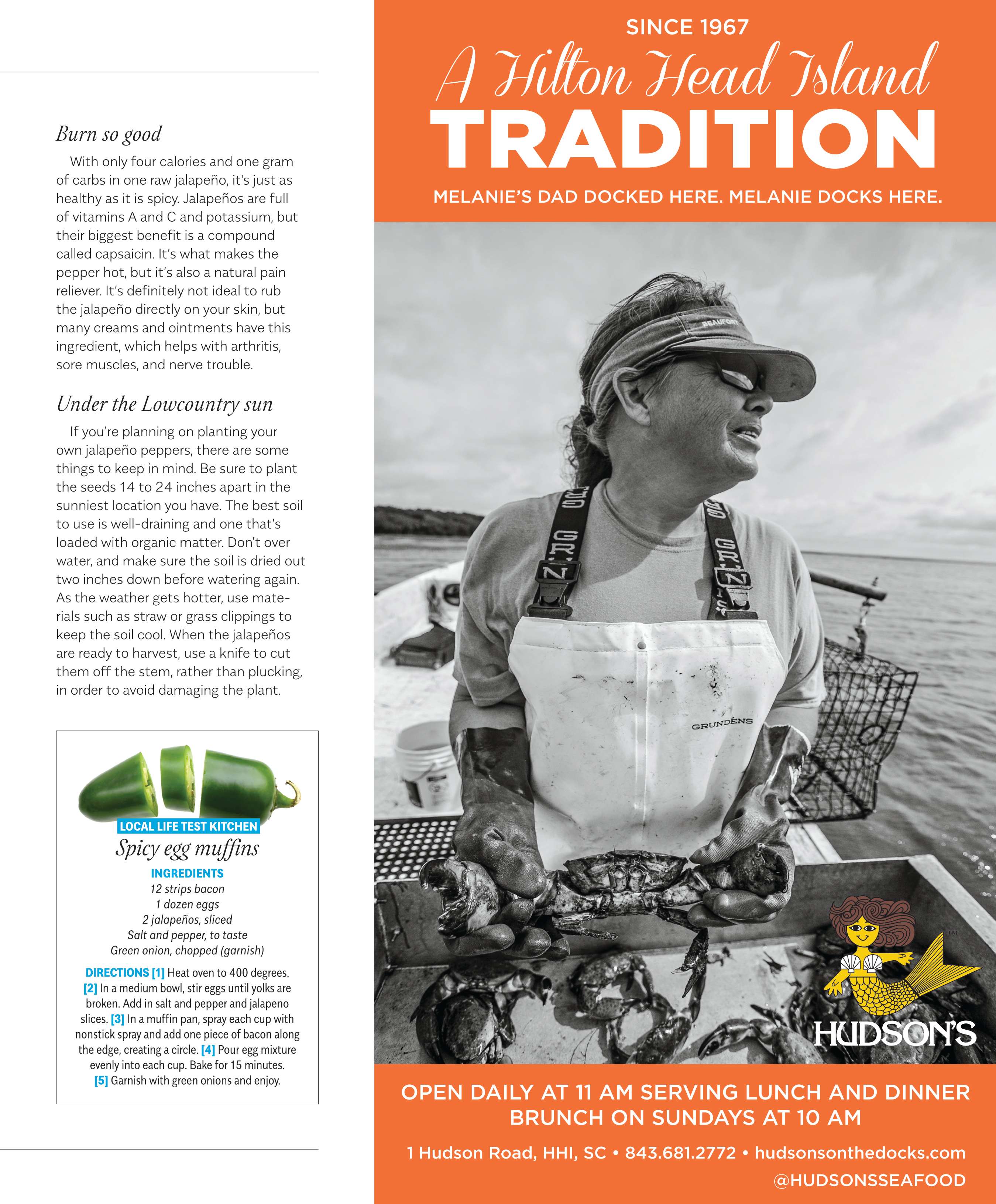 Burn so good

With only four calories and one gram of carbs in one raw jalapeño, it's just as healthy as it is spicy. Jalapeños are full of vitamins A and C and potassium, but their biggest benefit is a compound called capsaicin. It's what makes the pepper hot, but it's also a natural pain reliever. It's definitely not ideal to rub the jalapeño directly on your skin, but many creams and ointments have this ingredient, which helps with arthritis, sore muscles, and nerve trouble.

Under the Lowcountry sun

If you're planning on planting your own jalapeño peppers, there are some things to keep in mind. Be sure to plant the seeds 14 to 24 inches apart in the sunniest location you have. The best soil to use is well-draining and one that's loaded with organic matter. Don't over water, and make sure the soil is dried out two inches down before watering again. As the weather gets hotter, use materials such as straw or grass clippings to keep the soil cool. When the jalapeños are ready to harvest, use a knife to cut them off the stem, rather than plucking, in order to avoid damaging the plant.

LOCAL LIFE TEST KITCHEN

Spicy egg muffins

INGREDIENTS
12 strips bacon
1 dozen eggs
2 jalapeños, sliced
Salt and pepper, to taste
Green onion, chopped (garnish)

DIRECTIONS [1] Heat oven to 400 degrees. [2] In a medium bowl, stir eggs until yolks are broken. Add in salt and pepper and jalapeno slices. [3] In a muffin pan, spray each cup with nonstick spray and add one piece of bacon along the edge, creating a circle. [4] Pour egg mixture evenly into each cup. Bake for 15 minutes. [5] Garnish with green onions and enjoy.

SINCE 1967

A Hilton Head Island

TRADITION

MELANIE'S DAD DOCKED HERE. MELANIE DOCKS HERE.

GRUNDÉNS

HUDSON'S

OPEN DAILY AT 11 AM SERVING LUNCH AND DINNER
BRUNCH ON SUNDAYS AT 10 AM

1 Hudson Road, HHI, SC • 843.681.2772 • hudsonsonthedocks.com
@HUDSONSSEAFOOD